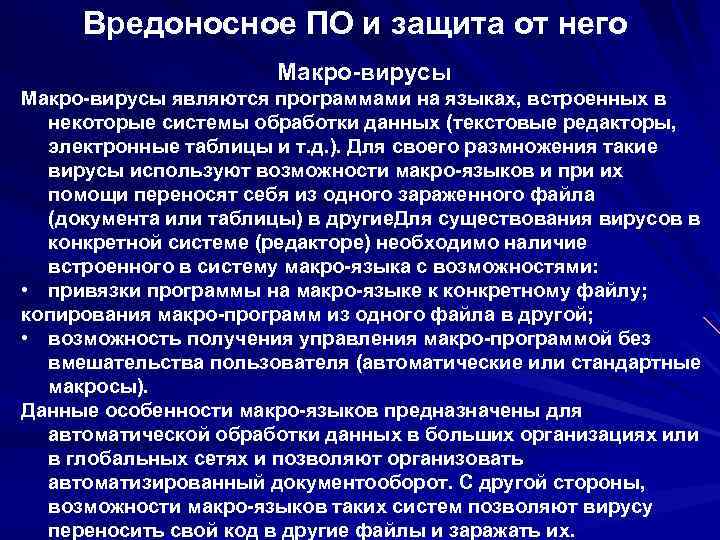 Вредоносное ПО и защита от него

Макро-вирусы

Макро-вирусы являются программами на языках, встроенных в некоторые системы обработки данных (текстовые редакторы, электронные таблицы и т.д.). Для своего размножения такие вирусы используют возможности макро-языков и при их помощи переносят себя из одного зараженного файла (документа или таблицы) в другиеДля существования вирусов в конкретной системе (редакторе) необходимо наличие встроенного в систему макро-языка с возможностями:

• привязки программы на макро-языке к конкретному файлу;

копирования макро-программ из одного файла в другой;

• возможность получения управления макро-программой без вмешательства пользователя (автоматические или стандартные макросы).

Данные особенности макро-языков предназначены для автоматической обработки данных в больших организациях или в глобальных сетях и позволяют организовать автоматизированный документооборот. С другой стороны, возможности макро-языков таких систем позволяют вирусу переносить свой код в другие файлы и заражать их.